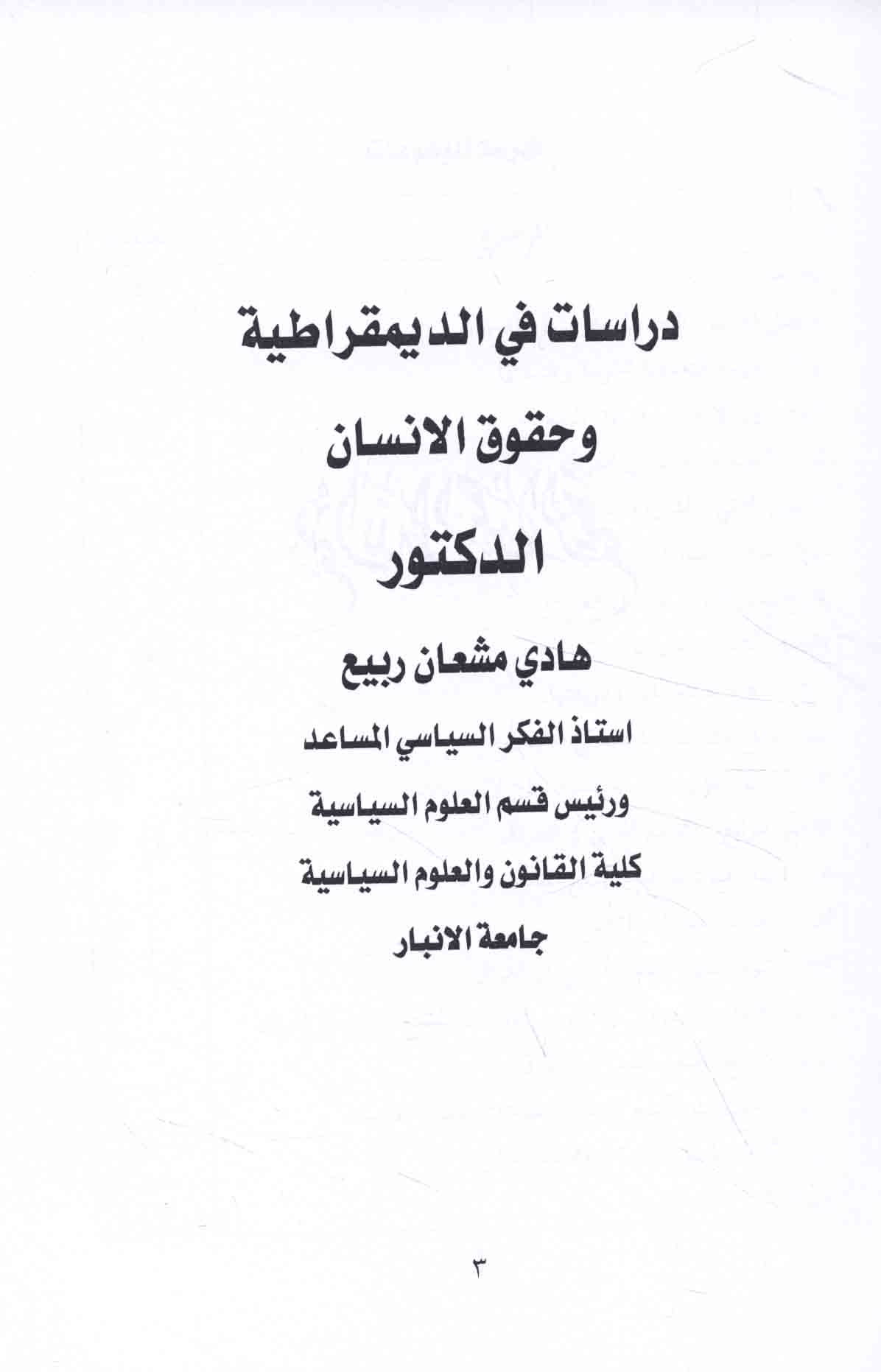 دراسات في الديمقراطية

وحقوق الانسان

الدكتور

هادي مشعان ربيع

استاذ الفكر السياسي المساعد

ورئيس قسم العلوم السياسية

كلية القانون والعلوم السياسية

جامعة الانبار

٣